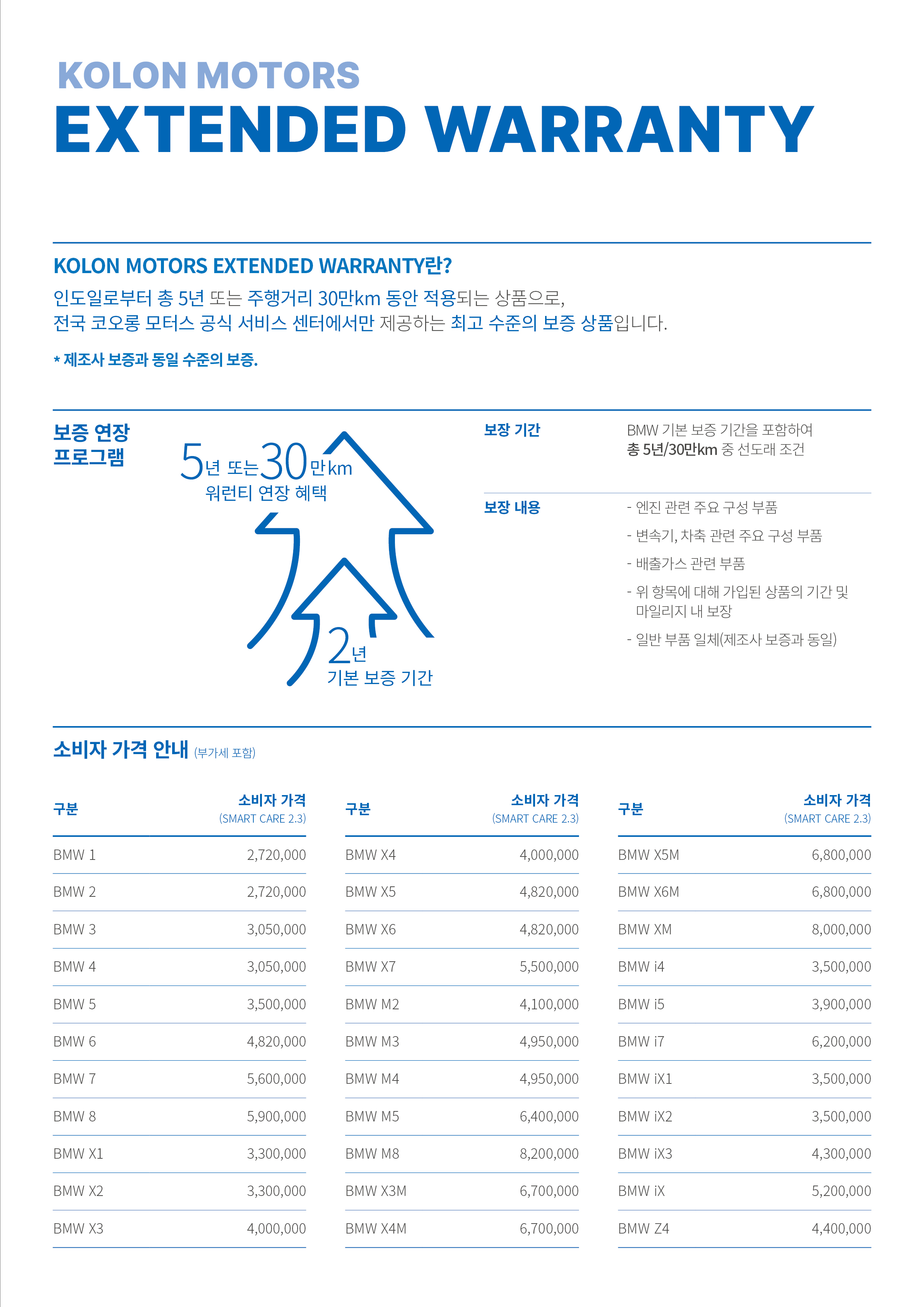 KOLON MOTORS
EXTENDED WARRANTY

KOLON MOTORS EXTENDED WARRANTY란?

인도일로부터 총 5년 또는 주행거리 30만km 동안 적용되는 상품으로, 전국 코오롱 모터스 공식 서비스 센터에서만 제공하는 최고 수준의 보증 상품입니다.

* 제조사 보증과 동일 수준의 보증.

보증 연장
프로그램

5년 또는 30만km
워런티 연장 혜택

2년
기본 보증 기간

보장 기간
BMW 기본 보증 기간을 포함하여
총 5년/30만km 중 선도래 조건

보장 내용
- 엔진 관련 주요 구성 부품
- 변속기, 차축 관련 주요 구성 부품
- 배출가스 관련 부품
- 위 항목에 대해 가입된 상품의 기간 및 마일리지 내 보장
- 일반 부품 일체(제조사 보증과 동일)

소비자 가격 안내 (부가세 포함)

| 구분 | 소비자 가격 (SMART CARE 2.3) |
|---|---|
| BMW 1 | 2,720,000 |
| BMW 2 | 2,720,000 |
| BMW 3 | 3,050,000 |
| BMW 4 | 3,050,000 |
| BMW 5 | 3,500,000 |
| BMW 6 | 4,820,000 |
| BMW 7 | 5,600,000 |
| BMW 8 | 5,900,000 |
| BMW X1 | 3,300,000 |
| BMW X2 | 3,300,000 |
| BMW X3 | 4,000,000 |

| 구분 | 소비자 가격 (SMART CARE 2.3) |
|---|---|
| BMW X4 | 4,000,000 |
| BMW X5 | 4,820,000 |
| BMW X6 | 4,820,000 |
| BMW X7 | 5,500,000 |
| BMW M2 | 4,100,000 |
| BMW M3 | 4,950,000 |
| BMW M4 | 4,950,000 |
| BMW M5 | 6,400,000 |
| BMW M8 | 8,200,000 |
| BMW X3M | 6,700,000 |
| BMW X4M | 6,700,000 |

| 구분 | 소비자 가격 (SMART CARE 2.3) |
|---|---|
| BMW X5M | 6,800,000 |
| BMW X6M | 6,800,000 |
| BMW XM | 8,000,000 |
| BMW i4 | 3,500,000 |
| BMW i5 | 3,900,000 |
| BMW i7 | 6,200,000 |
| BMW iX1 | 3,500,000 |
| BMW iX2 | 3,500,000 |
| BMW iX3 | 4,300,000 |
| BMW iX | 5,200,000 |
| BMW Z4 | 4,400,000 |